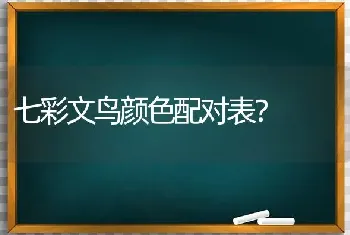 七彩文鸟颜色配对表?